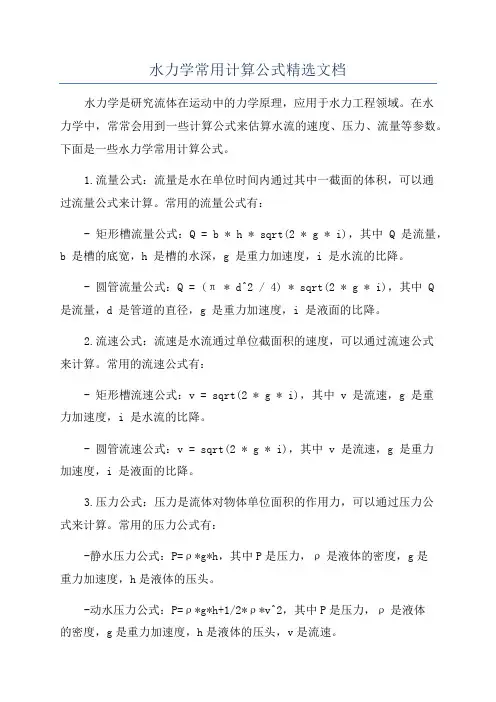 水力学常用计算公式精选文档

水力学是研究流体在运动中的力学原理，应用于水力工程领域。在水力学中，常常会用到一些计算公式来估算水流的速度、压力、流量等参数。下面是一些水力学常用计算公式。

1.流量公式：流量是水在单位时间内通过其中一截面的体积，可以通过流量公式来计算。常用的流量公式有：

- 矩形槽流量公式：Q = b * h * sqrt(2 * g * i)，其中 Q 是流量，b 是槽的底宽，h 是槽的水深，g 是重力加速度，i 是水流的比降。

- 圆管流量公式：Q = (π * d^2 / 4) * sqrt(2 * g * i)，其中 Q 是流量，d 是管道的直径，g 是重力加速度，i 是液面的比降。

2.流速公式：流速是水流通过单位截面积的速度，可以通过流速公式来计算。常用的流速公式有：

- 矩形槽流速公式：v = sqrt(2 * g * i)，其中 v 是流速，g 是重力加速度，i 是水流的比降。

- 圆管流速公式：v = sqrt(2 * g * i)，其中 v 是流速，g 是重力加速度，i 是液面的比降。

3.压力公式：压力是流体对物体单位面积的作用力，可以通过压力公式来计算。常用的压力公式有：

-静水压力公式：P=ρ*g*h，其中 P 是压力，ρ 是液体的密度，g 是重力加速度，h 是液体的压头。

-动水压力公式：P=ρ*g*h+1/2*ρ*v^2，其中 P 是压力，ρ 是液体的密度，g 是重力加速度，h 是液体的压头，v 是流速。